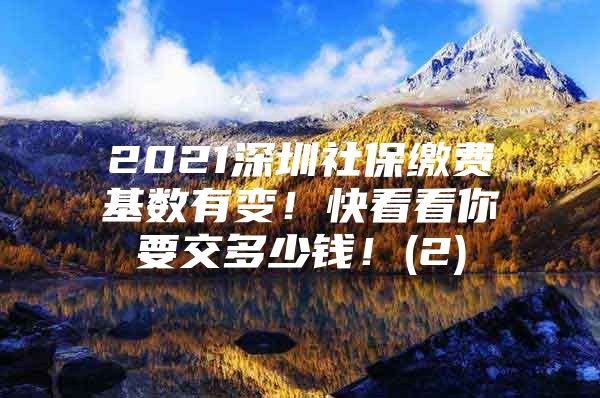 2021深圳社保缴费基数有变！快看看你要交多少钱！(2)